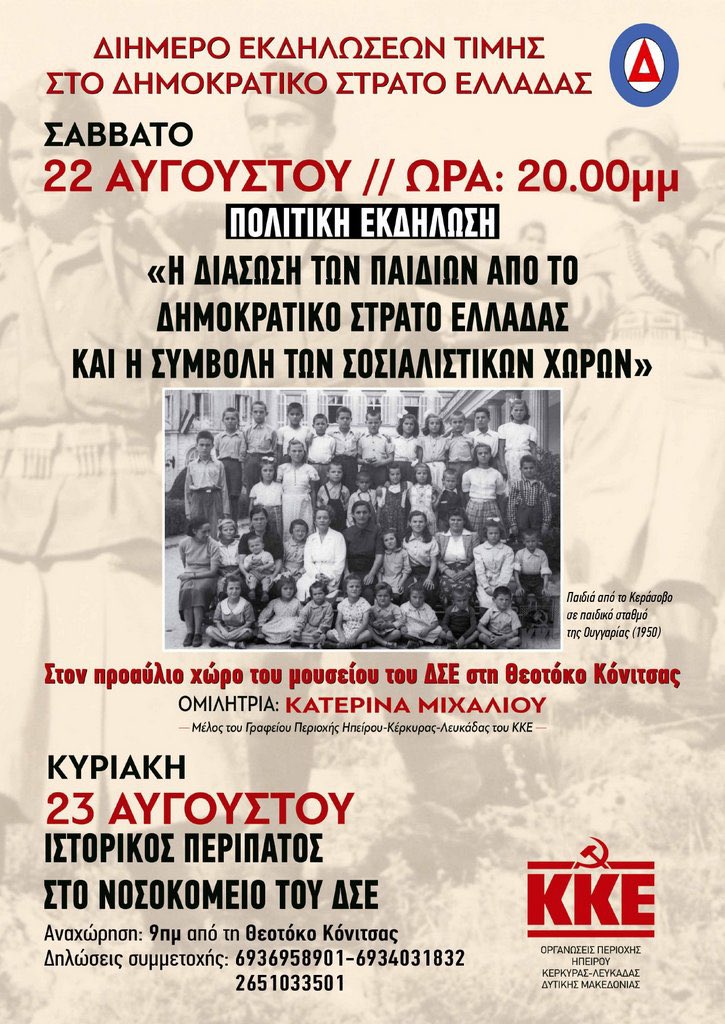 ΔΙΗΜΕΡΟ ΕΚΔΗΛΩΣΕΩΝ ΤΙΜΗΣ ΣΤΟ ΔΗΜΟΚΡΑΤΙΚΟ ΣΤΡΑΤΟ ΕΛΛΑΔΑΣ

Δ

ΣΑΒΒΑΤΟ
22 ΑΥΓΟΥΣΤΟΥ // ΩΡΑ: 20.00μμ

ΠΟΛΙΤΙΚΗ ΕΚΔΗΛΩΣΗ

«Η ΔΙΑΣΩΣΗ ΤΩΝ ΠΑΙΔΙΩΝ ΑΠΟ ΤΟ ΔΗΜΟΚΡΑΤΙΚΟ ΣΤΡΑΤΟ ΕΛΛΑΔΑΣ ΚΑΙ Η ΣΥΜΒΟΛΗ ΤΩΝ ΣΟΣΙΑΛΙΣΤΙΚΩΝ ΧΩΡΩΝ»

Παιδιά από το Κεράσοβο σε παιδικό σταθμό της Ουγγαρίας (1950)

Στον προαύλιο χώρο του μουσείου του ΔΣΕ στη Θεοτόκο Κόνιτσας

ΟΜΙΛΗΤΡΙΑ: ΚΑΤΕΡΙΝΑ ΜΙΧΑΛΙΟΥ

— Μέλος του Γραφείου Περιοχής Ηπείρου-Κέρκυρας-Λευκάδας του ΚΚΕ —

ΚΥΡΙΑΚΗ
23 ΑΥΓΟΥΣΤΟΥ
ΙΣΤΟΡΙΚΟΣ ΠΕΡΙΠΑΤΟΣ
ΣΤΟ ΝΟΣΟΚΟΜΕΙΟ ΤΟΥ ΔΣΕ

Αναχώρηση: 9πμ από τη Θεοτόκο Κόνιτσας
Δηλώσεις συμμετοχής: 6936958901-6934031832
2651033501

ΚΚΕ
ΟΡΓΑΝΩΣΕΙΣ ΠΕΡΙΟΧΗΣ ΗΠΕΙΡΟΥ ΚΕΡΚΥΡΑΣ-ΛΕΥΚΑΔΑΣ ΔΥΤΙΚΗΣ ΜΑΚΕΔΟΝΙΑΣ